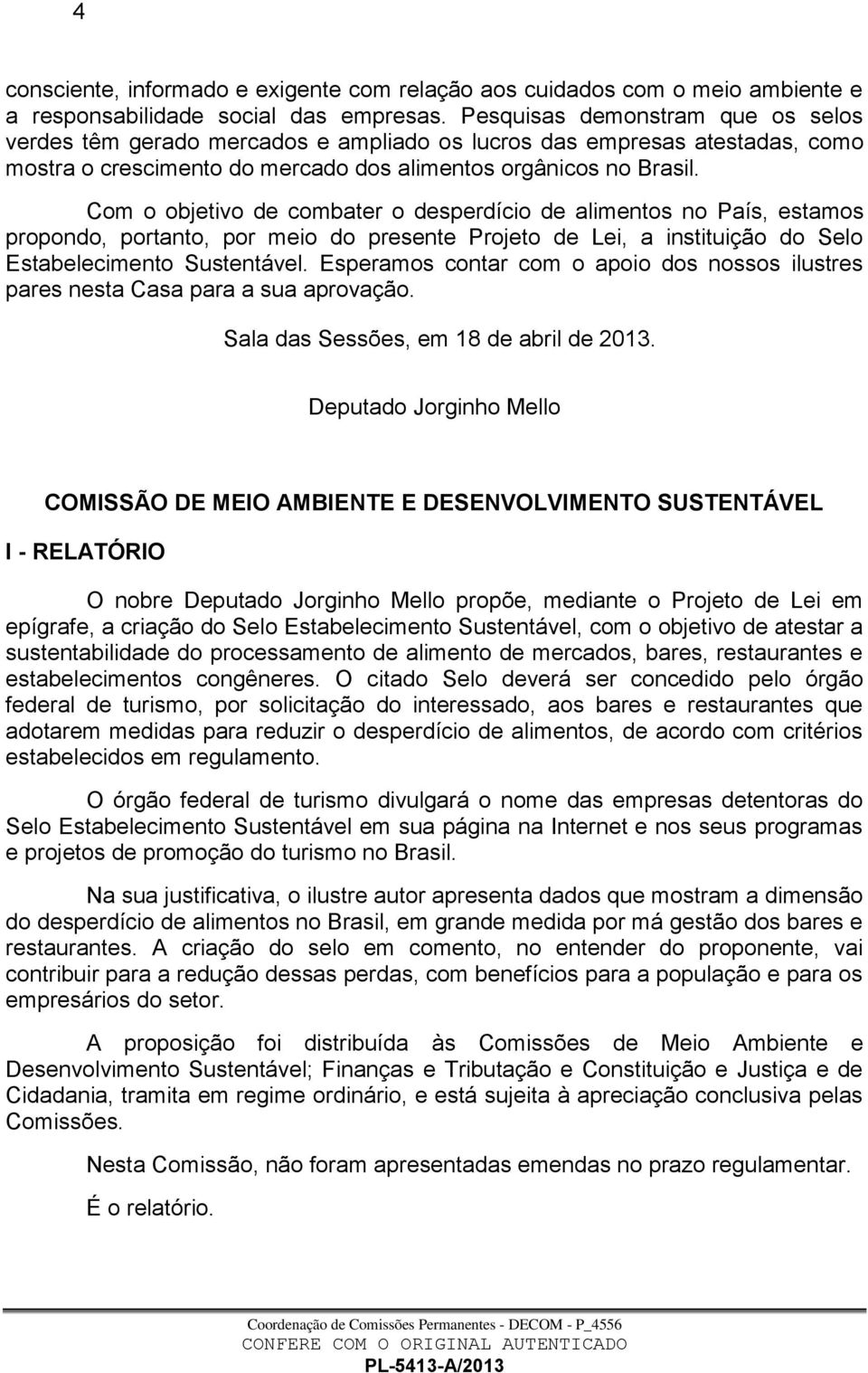 4

consciente, informado e exigente com relação aos cuidados com o meio ambiente e a responsabilidade social das empresas. Pesquisas demonstram que os selos verdes têm gerado mercados e ampliado os lucros das empresas atestadas, como mostra o crescimento do mercado dos alimentos orgânicos no Brasil.

Com o objetivo de combater o desperdício de alimentos no País, estamos propondo, portanto, por meio do presente Projeto de Lei, a instituição do Selo Estabelecimento Sustentável. Esperamos contar com o apoio dos nossos ilustres pares nesta Casa para a sua aprovação.

Sala das Sessões, em 18 de abril de 2013.

Deputado Jorginho Mello

COMISSÃO DE MEIO AMBIENTE E DESENVOLVIMENTO SUSTENTÁVEL

I - RELATÓRIO

O nobre Deputado Jorginho Mello propõe, mediante o Projeto de Lei em epígrafe, a criação do Selo Estabelecimento Sustentável, com o objetivo de atestar a sustentabilidade do processamento de alimento de mercados, bares, restaurantes e estabelecimentos congêneres. O citado Selo deverá ser concedido pelo órgão federal de turismo, por solicitação do interessado, aos bares e restaurantes que adotarem medidas para reduzir o desperdício de alimentos, de acordo com critérios estabelecidos em regulamento.

O órgão federal de turismo divulgará o nome das empresas detentoras do Selo Estabelecimento Sustentável em sua página na Internet e nos seus programas e projetos de promoção do turismo no Brasil.

Na sua justificativa, o ilustre autor apresenta dados que mostram a dimensão do desperdício de alimentos no Brasil, em grande medida por má gestão dos bares e restaurantes. A criação do selo em comento, no entender do proponente, vai contribuir para a redução dessas perdas, com benefícios para a população e para os empresários do setor.

A proposição foi distribuída às Comissões de Meio Ambiente e Desenvolvimento Sustentável; Finanças e Tributação e Constituição e Justiça e de Cidadania, tramita em regime ordinário, e está sujeita à apreciação conclusiva pelas Comissões.

Nesta Comissão, não foram apresentadas emendas no prazo regulamentar.

É o relatório.

Coordenação de Comissões Permanentes - DECOM - P_4556
CONFERE COM O ORIGINAL AUTENTICADO
PL-5413-A/2013